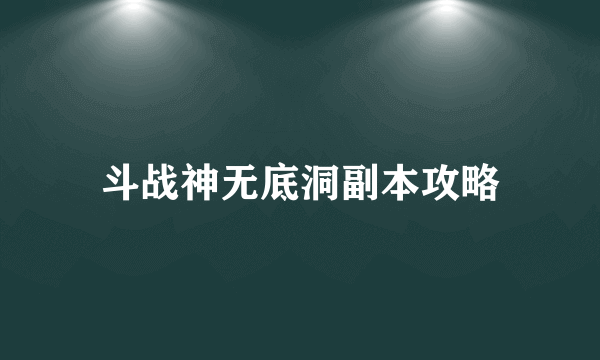 斗战神无底洞副本攻略